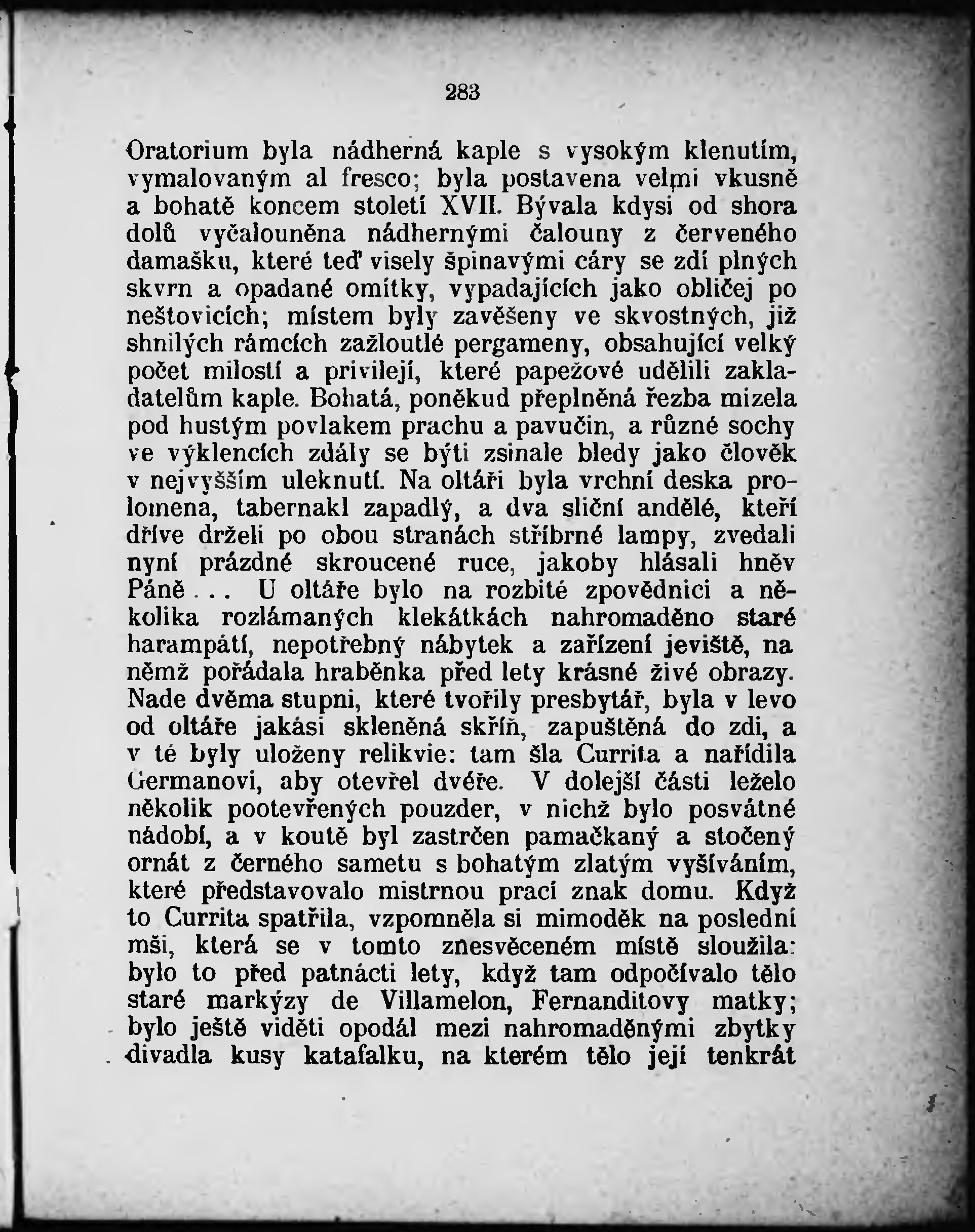 283

Oratorium byla nádherná kaple s vysokým klenutím, vymalovaným al fresco; byla postavena velmi vkusně a bohatě koncem století XVII. Bývala kdysi od shora dolů vyčalouněna nádhernými čalouny z červeného damašku, které teď visely špinavými cáry se zdí plných skvrn a opadané omítky, vypadajících jako obličej po neštovicích; místem byly zavěšeny ve skvostných, již shnilých rámcích zažloutlé pergameny, obsahující velký počet milostí a privilejí, které papežové udělili zakladatelům kaple. Bohatá, poněkud přeplněná řezba mizela pod hustým povlakem prachu a pavučin, a různé sochy ve výklencích zdály se býti zsinale bledy jako člověk v nejvyšším uleknutí. Na oltáři byla vrchní deska prolomena, tabernakl zapadlý, a dva sliční andělé, kteří dříve drželi po obou stranách stříbrné lampy, zvedali nyní prázdné skroucené ruce, jakoby hlásali hněv Páně... U oltáře bylo na rozbité zpovědnici a několika rozlámaných klekátkách nahromaděno staré harampátí, nepotřebný nábytek a zařízení jeviště, na němž pořádala hraběnka před lety krásné živé obrazy. Nade dvěma stupni, které tvořily presbytář, byla v levo od oltáře jakási skleněná skříň, zapuštěná do zdi, a v té byly uloženy relikvie: tam šla Currita a nařídila Germanovi, aby otevřel dvéře. V dolejší části leželo několik pootevřených pouzder, v nichž bylo posvátné nádobí, a v koutě byl zastrčen pamačkaný a stočený ornát z černého sametu s bohatým zlatým vyšíváním, které představovalo mistrnou prací znak domu. Když to Currita spatřila, vzpomněla si mimoděk na poslední mši, která se v tomto znesvěceném místě sloužila: bylo to před patnácti lety, když tam odpočívalo tělo staré markýzy de Villamelon, Fernanditovy matky; bylo ještě viděti opodál mezi nahromaděnými zbytky divadla kusy katafalku, na kterém tělo její tenkrát